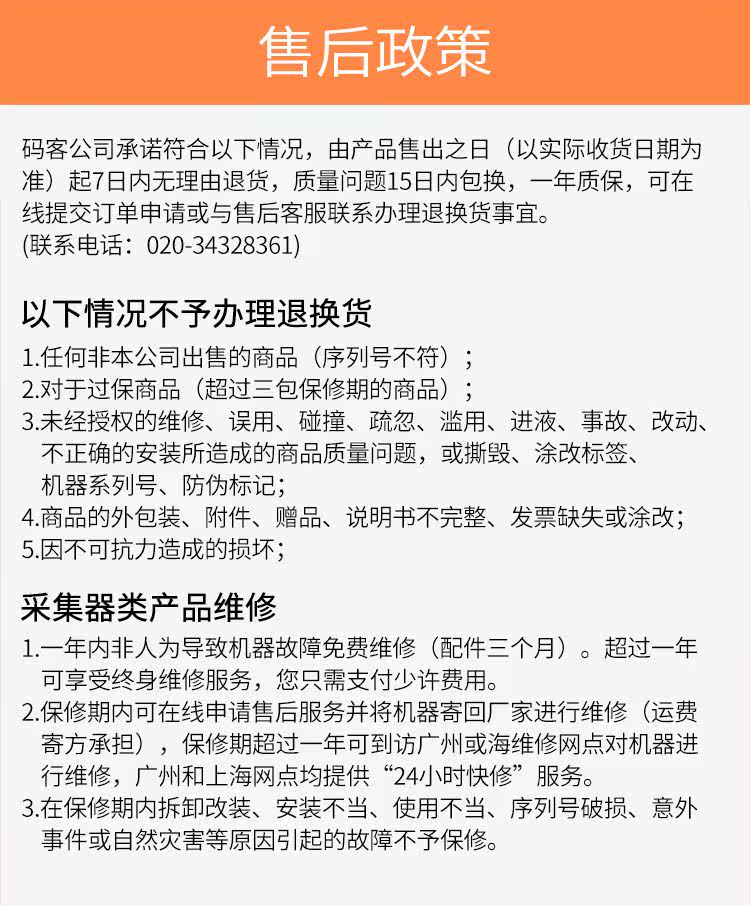 售后政策

码客公司承诺符合以下情况，由产品售出之日（以实际收货日期为准）起7日内无理由退货，质量问题15日内包换，一年质保，可在线提交订单申请或与售后客服联系办理退换货事宜。
(联系电话：020-34328361)

以下情况不予办理退换货

1.任何非本公司出售的商品（序列号不符）；
2.对于过保商品（超过三包保修期的商品）；
3.未经授权的维修、误用、碰撞、疏忽、滥用、进液、事故、改动、不正确的安装所造成的商品质量问题，或撕毁、涂改标签、机器系列号、防伪标记；
4.商品的外包装、附件、赠品、说明书不完整、发票缺失或涂改；
5.因不可抗力造成的损坏；

采集器类产品维修

1.一年内非人为导致机器故障免费维修（配件三个月）。超过一年可享受终身维修服务，您只需支付少许费用。
2.保修期内可在线申请售后服务并将机器寄回厂家进行维修（运费寄方承担），保修期超过一年可到访广州或海维修网点对机器进行维修，广州和上海网点均提供“24小时快修”服务。
3.在保修期内拆卸改装、安装不当、使用不当、序列号破损、意外事件或自然灾害等原因引起的故障不予保修。